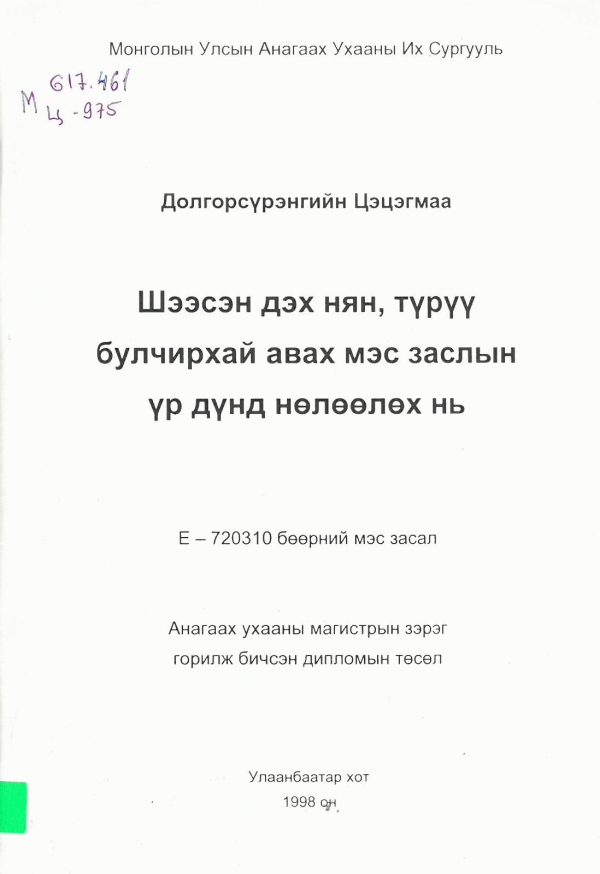 Монголын Улсын Анагаах Ухааны Их Сургууль

М 617.461
Ц-975

Долгорсүрэнгийн Цэцэгмаа

Шээсэн дэх нян, түрүү булчирхай авах мэс заслын үр дүнд нөлөөлөх нь

Е – 720310 бөөрний мэс засал

Анагаах ухааны магистрын зэрэг горилж бичсэн дипломын төсөл

Улаанбаатар хот
1998 он